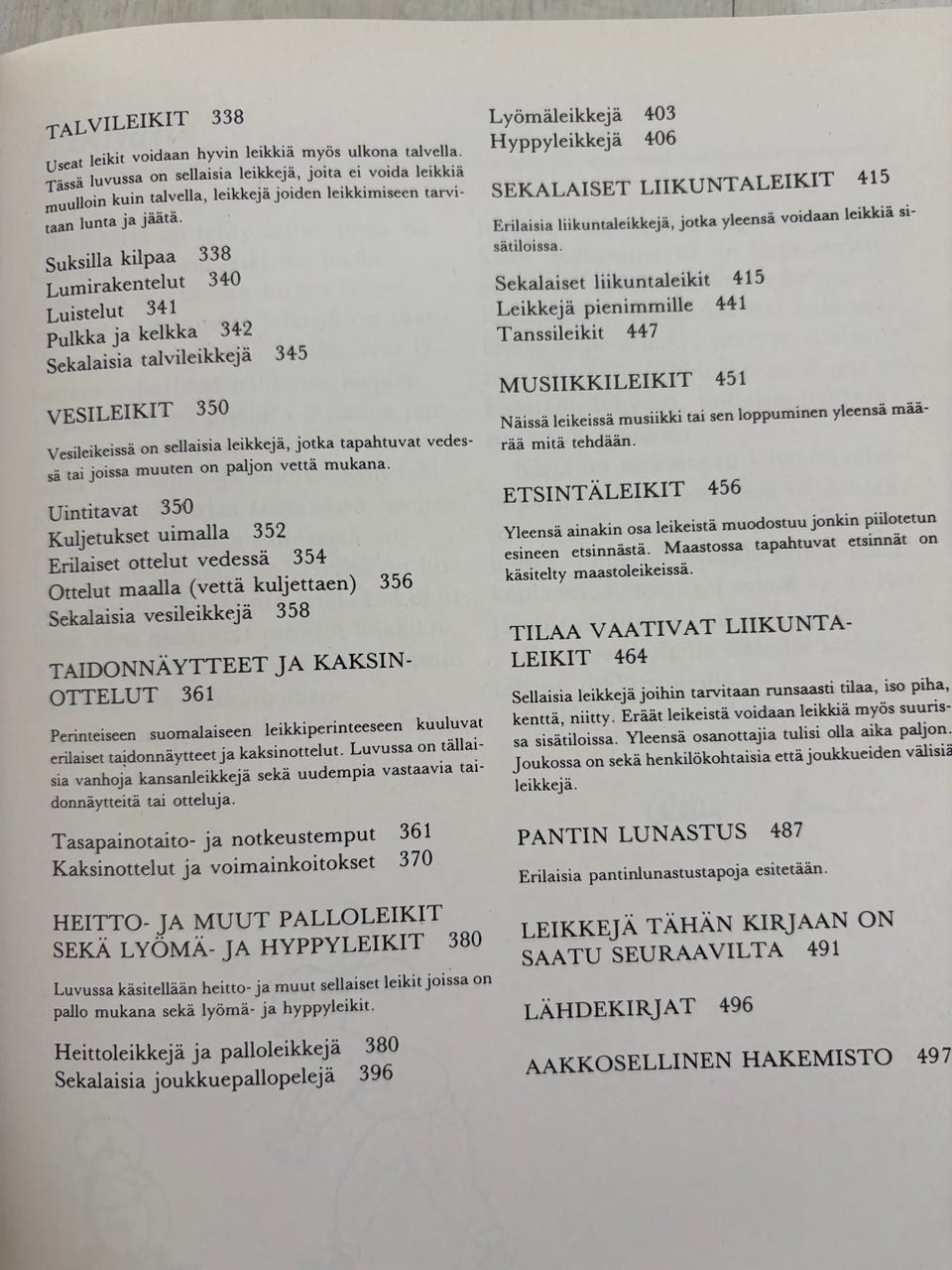 TALVILEIKIT 338

Useat leikit voidaan hyvin leikkiä myös ulkona talvella. Tässä luvussa on sellaisia leikkejä, joita ei voida leikkiä muulloin kuin talvella, leikkejä joiden leikkimiseen tarvitaan lunta ja jäätä.

Suksilla kilpaa 338
Lumirakentelut 340
Luistelut 341
Pulkka ja kelkka 342
Sekalaisia talvileikkejä 345

VESILEIKIT 350

Vesileikeissä on sellaisia leikkejä, jotka tapahtuvat vedessä tai joissa muuten on paljon vettä mukana.

Uintitavat 350
Kuljetukset uimalla 352
Erilaiset ottelut vedessä 354
Ottelut maalla (vettä kuljettaen) 356
Sekalaisia vesileikkejä 358

TAIDONNÄYTTEET JA KAKSINOTTELUT 361

Perinteiseen suomalaiseen leikkiperinteeseen kuuluvat erilaiset taidonnäytteet ja kaksinottelut. Luvussa on tällaisia vanhoja kansanleikkejä sekä uudempia vastaavia taidonnäytteitä tai otteluja.

Tasapainotaito- ja notkeustemput 361
Kaksinottelut ja voimainkoitokset 370

HEITTO- JA MUUT PALLOLEIKIT SEKÄ LYÖMÄ- JA HYPPYLEIKIT 380

Luvussa käsitellään heitto- ja muut sellaiset leikit joissa on pallo mukana sekä lyömä- ja hyppyleikit.

Heittoleikkejä ja palloleikkejä 380
Sekalaisia joukkuepallopelejä 396

Lyömäleikkejä 403
Hyppyleikkejä 406

SEKALAISET LIIKUNTALEIKIT 415

Erilaisia liikuntaleikkejä, jotka yleensä voidaan leikkiä sisätiloissa.

Sekalaiset liikuntaleikit 415
Leikkejä pienimmille 441
Tanssileikit 447

MUSIIKKILEIKIT 451

Näissä leikeissä musiikki tai sen loppuminen yleensä määrää mitä tehdään.

ETSINTÄLEIKIT 456

Yleensä ainakin osa leikeistä muodostuu jonkin piilotetun esineen etsinnästä. Maastossa tapahtuvat etsinnät on käsitelty maastoleikeissä.

TILAA VAATIVAT LIIKUNTALEIKIT 464

Sellaisia leikkejä joihin tarvitaan runsaasti tilaa, iso piha, kenttä, niitty. Eräät leikeistä voidaan leikkiä myös suurissa sisätiloissa. Yleensä osanottajia tulisi olla aika paljon. Joukossa on sekä henkilökohtaisia että joukkueiden välisiä leikkejä.

PANTIN LUNASTUS 487

Erilaisia pantinlunastustapoja esitetään.

LEIKKEJÄ TÄHÄN KIRJAAN ON SAATU SEURAAVILTA 491

LÄHDEKIRJAT 496

AAKKOSELLINEN HAKEMISTO 497